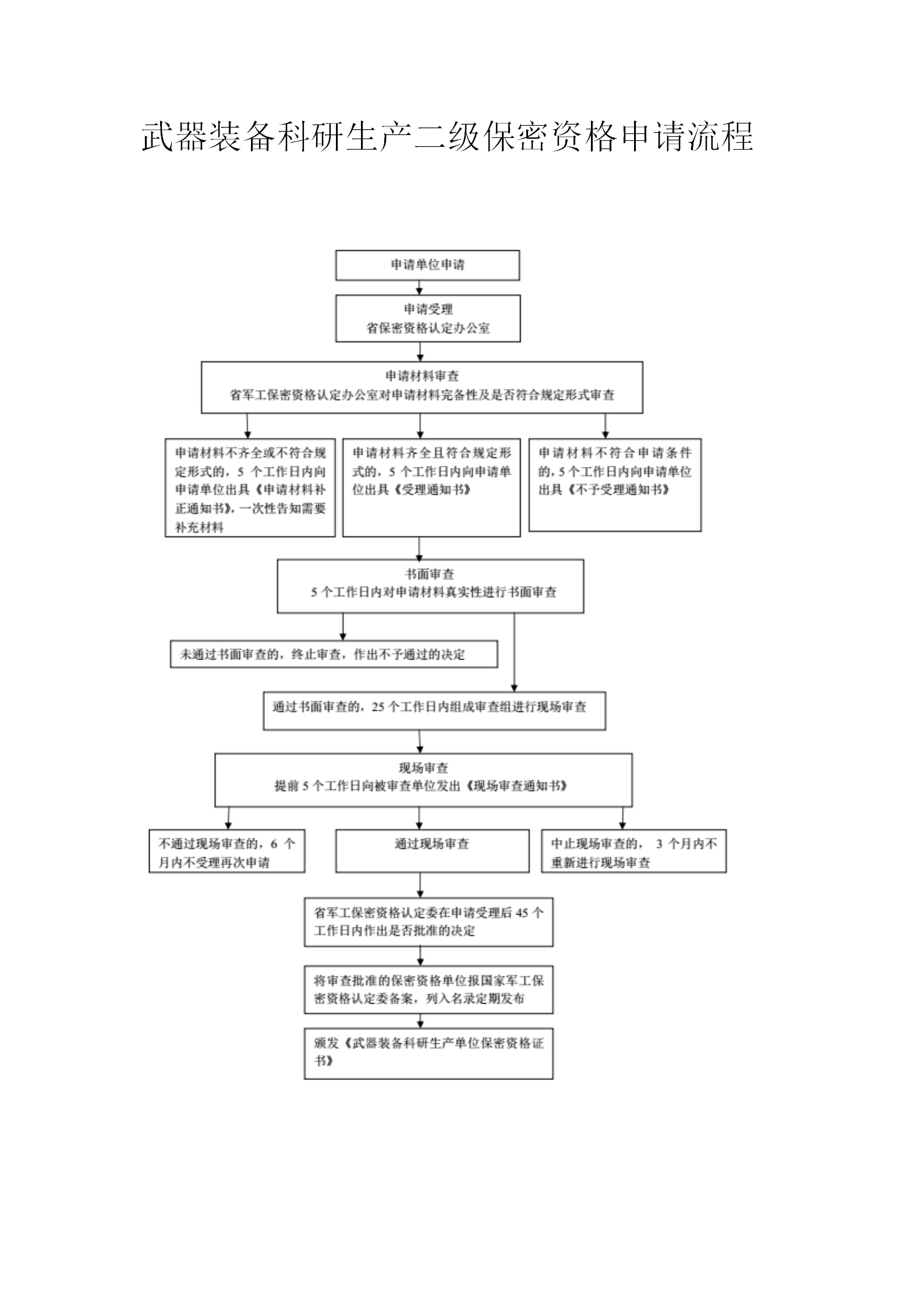 武器装备科研生产二级保密资格申请流程

申请单位申请

申请受理
省保密资格认定办公室

申请材料审查
省军工保密资格认定办公室对申请材料完备性及是否符合规定形式审查

申请材料不齐全或不符合规定形式的，5 个工作日内向申请单位出具《申请材料补正通知书》，一次性告知需要补充材料

申请材料齐全且符合规定形式的，5 个工作日内向申请单位出具《受理通知书》

申请材料不符合申请条件的，5 个工作日内向申请单位出具《不予受理通知书》

书面审查
5 个工作日内对申请材料真实性进行书面审查

未通过书面审查的，终止审查，作出不予通过的决定

通过书面审查的，25 个工作日内组成审查组进行现场审查

现场审查
提前 5 个工作日向被审查单位发出《现场审查通知书》

不通过现场审查的，6 个月内不受理再次申请

通过现场审查

中止现场审查的， 3 个月内不重新进行现场审查

省军工保密资格认定委在申请受理后 45 个工作日内作出是否批准的决定

将审查批准的保密资格单位报国家军工保密资格认定委备案，列入名录定期发布

颁发《武器装备科研生产单位保密资格证书》